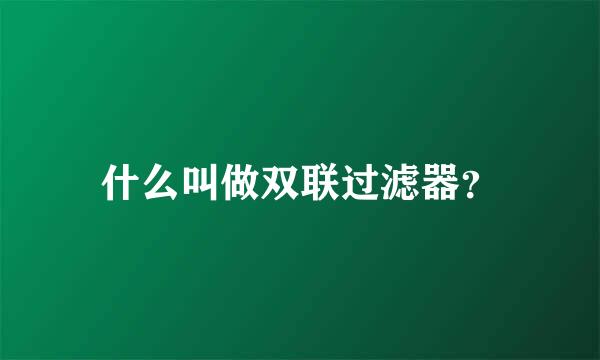 什么叫做双联过滤器?